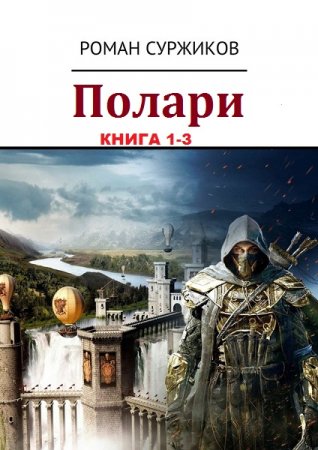 РОМАН СУРЖИКОВ

Полари

КНИГА 1-3